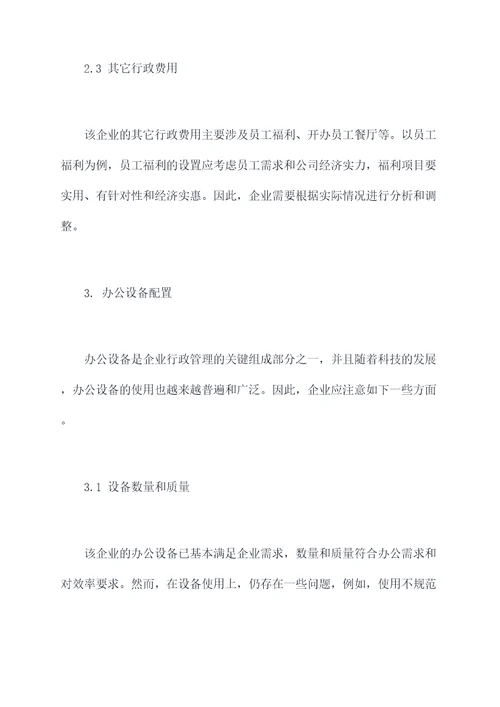 2.3 其它行政费用

该企业的其它行政费用主要涉及员工福利、开办员工餐厅等。以员工福利为例，员工福利的设置应考虑员工需求和公司经济实力，福利项目要实用、有针对性和经济实惠。因此，企业需要根据实际情况进行分析和调整。

3. 办公设备配置

办公设备是企业行政管理的关键组成部分之一，并且随着科技的发展，办公设备的使用也越来越普遍和广泛。因此，企业应注意如下一些方面。

3.1 设备数量和质量

该企业的办公设备已基本满足企业需求，数量和质量符合办公需求和对效率要求。然而，在设备使用上，仍存在一些问题，例如，使用不规范